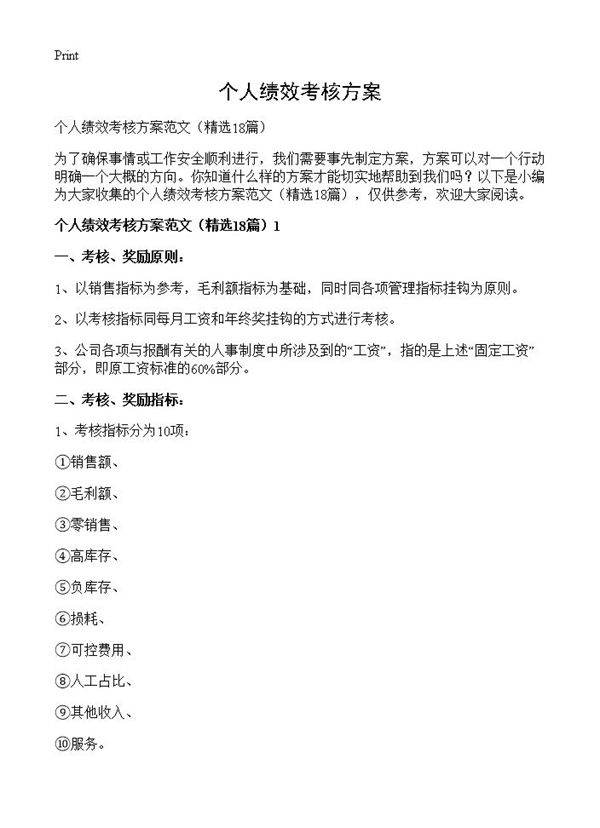 Print

个人绩效考核方案

个人绩效考核方案范文（精选18篇）

为了确保事情或工作安全顺利进行，我们需要事先制定方案，方案可以对一个行动明确一个大概的方向。你知道什么样的方案才能切实地帮助到我们吗？以下是小编为大家收集的个人绩效考核方案范文（精选18篇），仅供参考，欢迎大家阅读。

个人绩效考核方案范文（精选18篇）1

一、考核、奖励原则：

1、以销售指标为参考，毛利额指标为基础，同时同各项管理指标挂钩为原则。

2、以考核指标同每月工资和年终奖挂钩的方式进行考核。

3、公司各项与报酬有关的人事制度中所涉及到的“工资”，指的是上述“固定工资”部分，即原工资标准的60%部分。

二、考核、奖励指标：

1、考核指标分为10项：

①销售额、

②毛利额、

③零销售、

④高库存、

⑤负库存、

⑥损耗、

⑦可控费用、

⑧人工占比、

⑨其他收入、

⑩服务。